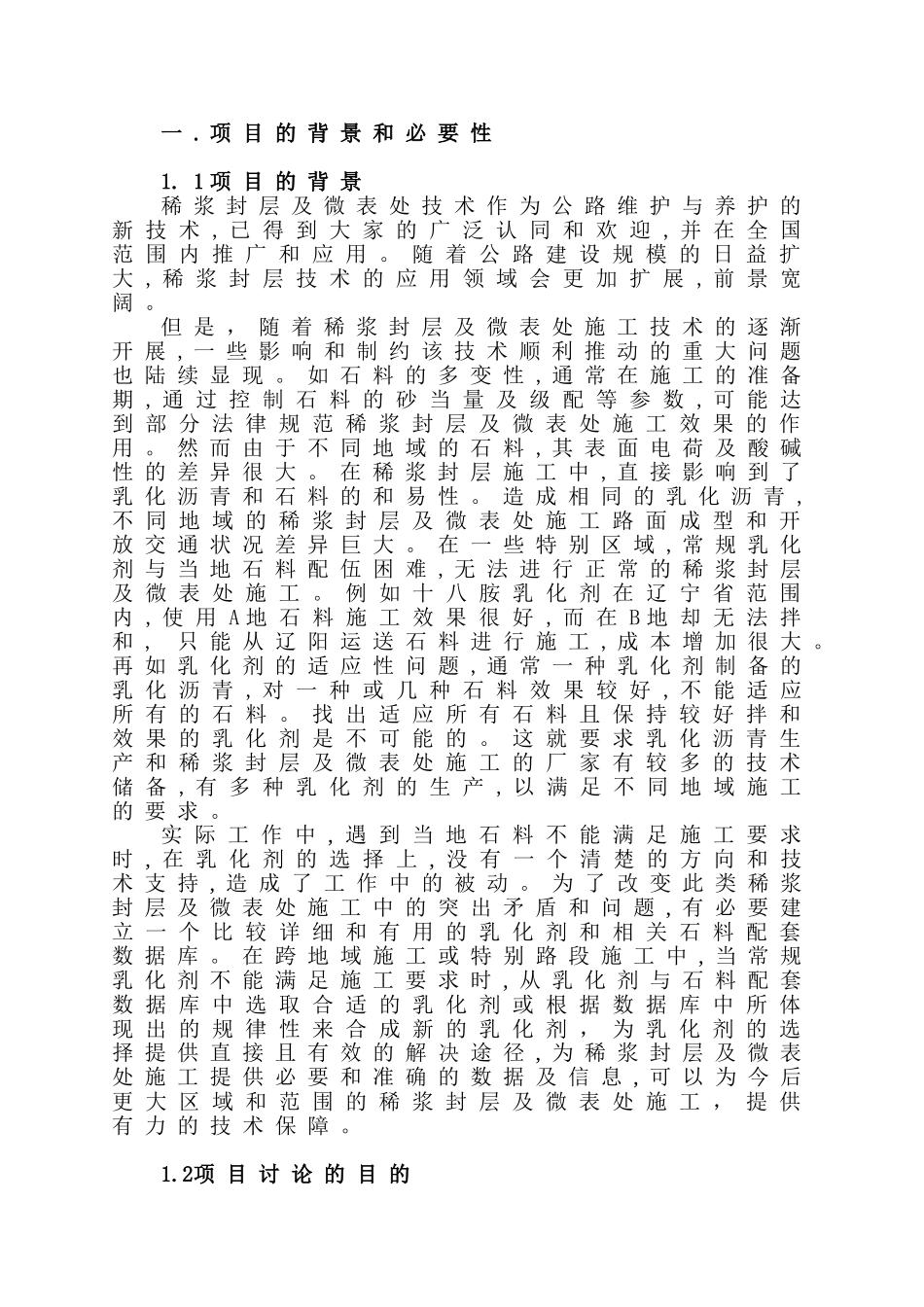 一.项目的背景和必要性

1.1项目的背景

稀浆封层及微表处技术作为公路维护与养护的新技术,已得到大家的广泛认同和欢迎,并在全国范围内推广和应用。随着公路建设规模的日益扩大,稀浆封层技术的应用领域会更加扩展,前景宽阔。

但是,随着稀浆封层及微表处施工技术的逐渐开展,一些影响和制约该技术顺利推动的重大问题也陆续显现。如石料的多变性,通常在施工的准备期,通过控制石料的砂当量及级配等参数,可能达到部分法律规范稀浆封层及微表处施工效果的作用。然而由于不同地域的石料,其表面电荷及酸碱性的差异很大。在稀浆封层施工中,直接影响到了乳化沥青和石料的和易性。造成相同的乳化沥青,不同地域的稀浆封层及微表处施工路面成型和开放交通状况差异巨大。在一些特别区域,常规乳化剂与当地石料配伍困难,无法进行正常的稀浆封层及微表处施工。例如十八胺乳化剂在辽宁省范围内,使用A地石料施工效果很好,而在B地却无法拌和,只能从辽阳运送石料进行施工,成本增加很大。再如乳化剂的适应性问题,通常一种乳化剂制备的乳化沥青,对一种或几种石料效果较好,不能适应所有的石料。找出适应所有石料且保持较好拌和效果的乳化剂是不可能的。这就要求乳化沥青生产和稀浆封层及微表处施工的厂家有较多的技术储备,有多种乳化剂的生产,以满足不同地域施工的要求。

实际工作中,遇到当地石料不能满足施工要求时,在乳化剂的选择上,没有一个清楚的方向和技术支持,造成了工作中的被动。为了改变此类稀浆封层及微表处施工中的突出矛盾和问题,有必要建立一个比较详细和有用的乳化剂和相关石料配套数据库。在跨地域施工或特别路段施工中,当常规乳化剂不能满足施工要求时,从乳化剂与石料配套数据库中选取合适的乳化剂或根据数据库中所体现出的规律性来合成新的乳化剂,为乳化剂的选择提供直接且有效的解决途径,为稀浆封层及微表处施工提供必要和准确的数据及信息,可以为今后更大区域和范围的稀浆封层及微表处施工,提供有力的技术保障。

1.2项目讨论的目的